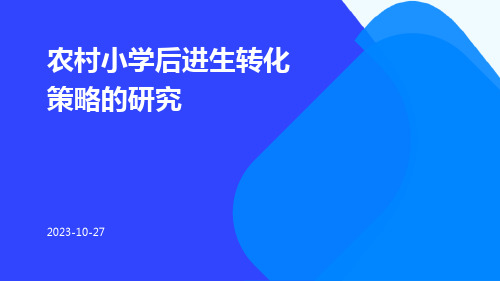 农村小学后进生转化策略的研究

2023-10-27